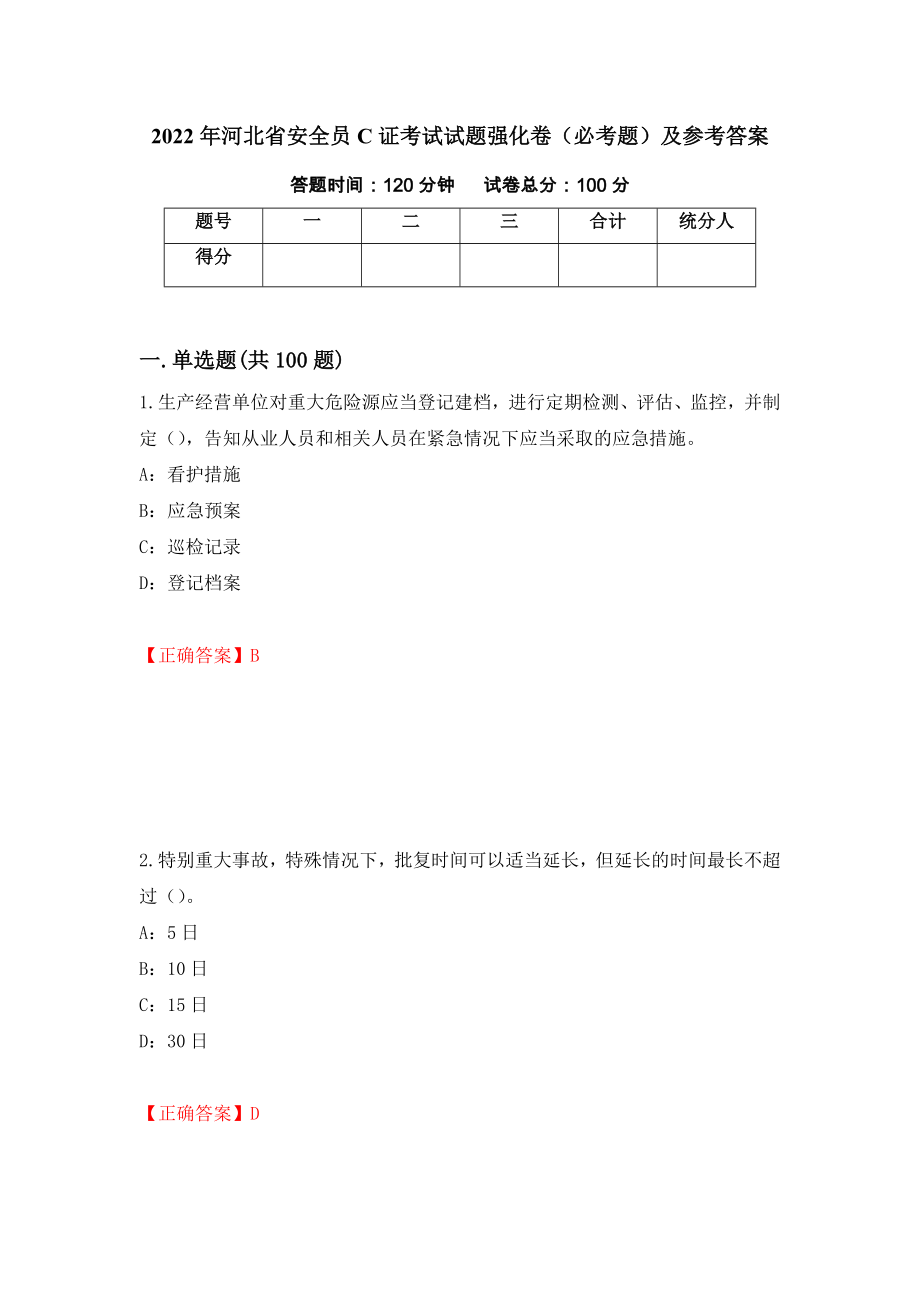 2022年河北省安全员C证考试试题强化卷（必考题）及参考答案

答题时间：120分钟　试卷总分：100分

| 题号 | 一 | 二 | 三 | 合计 | 统分人 |
|---|---|---|---|---|---|
| 得分 |  |  |  |  |  |

一.单选题(共100题)

1.生产经营单位对重大危险源应当登记建档，进行定期检测、评估、监控，并制定（），告知从业人员和相关人员在紧急情况下应当采取的应急措施。

A：看护措施

B：应急预案

C：巡检记录

D：登记档案

【正确答案】B

2.特别重大事故，特殊情况下，批复时间可以适当延长，但延长的时间最长不超过（）。

A：5日

B：10日

C：15日

D：30日

【正确答案】D